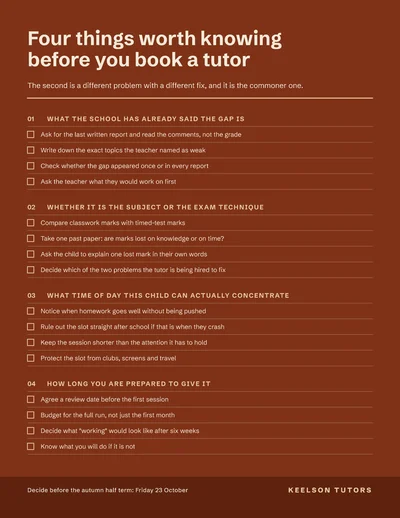 Four things worth knowing before you book a tutor

The second is a different problem with a different fix, and it is the commoner one.

01 WHAT THE SCHOOL HAS ALREADY SAID THE GAP IS

☐ Ask for the last written report and read the comments, not the grade
☐ Write down the exact topics the teacher named as weak
☐ Check whether the gap appeared once or in every report
☐ Ask the teacher what they would work on first

02 WHETHER IT IS THE SUBJECT OR THE EXAM TECHNIQUE

☐ Compare classwork marks with timed-test marks
☐ Take one past paper: are marks lost on knowledge or on time?
☐ Ask the child to explain one lost mark in their own words
☐ Decide which of the two problems the tutor is being hired to fix

03 WHAT TIME OF DAY THIS CHILD CAN ACTUALLY CONCENTRATE

☐ Notice when homework goes well without being pushed
☐ Rule out the slot straight after school if that is when they crash
☐ Keep the session shorter than the attention it has to hold
☐ Protect the slot from clubs, screens and travel

04 HOW LONG YOU ARE PREPARED TO GIVE IT

☐ Agree a review date before the first session
☐ Budget for the full run, not just the first month
☐ Decide what "working" would look like after six weeks
☐ Know what you will do if it is not

Decide before the autumn half term: Friday 23 October

KEELSON TUTORS